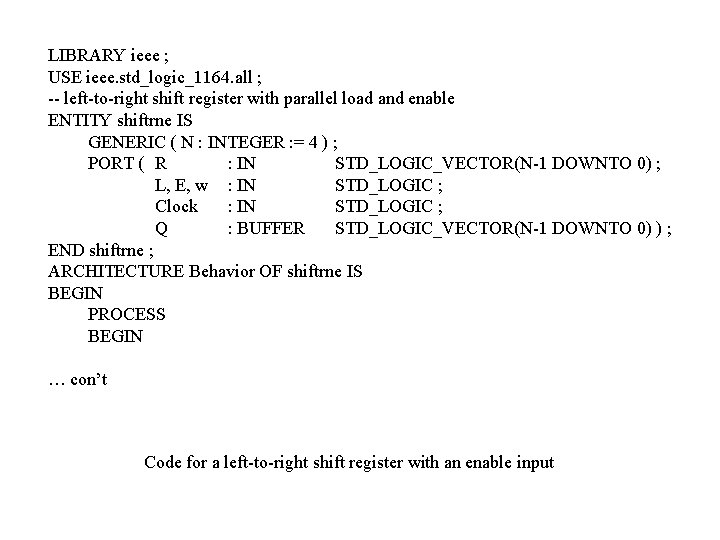 LIBRARY ieee ;
USE ieee.std_logic_1164.all ;
-- left-to-right shift register with parallel load and enable
ENTITY shiftrne IS
GENERIC ( N : INTEGER := 4 ) ;
PORT ( R : IN STD_LOGIC_VECTOR(N-1 DOWNTO 0) ;
L, E, w : IN STD_LOGIC ;
Clock : IN STD_LOGIC ;
Q : BUFFER STD_LOGIC_VECTOR(N-1 DOWNTO 0) ) ;
END shiftrne ;
ARCHITECTURE Behavior OF shiftrne IS
BEGIN
PROCESS
BEGIN

… con't

Code for a left-to-right shift register with an enable input